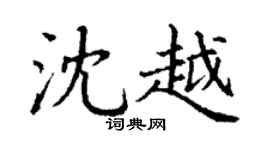 沈越
词典网